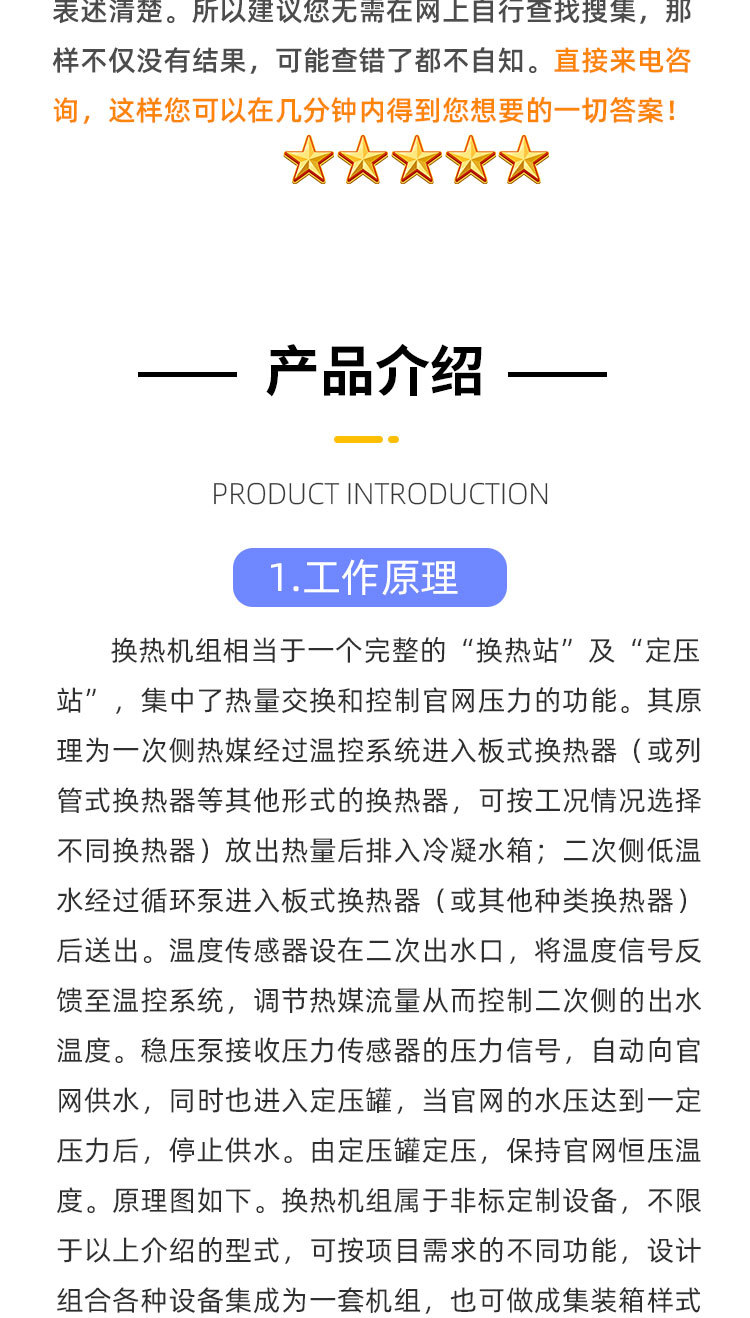 表述清楚。所以建议您无需在网上自行查找搜集，那样不仅没有结果，可能查错了都不自知。直接来电咨询，这样您可以在几分钟内得到您想要的一切答案！

产品介绍

PRODUCT INTRODUCTION

1.工作原理

换热机组相当于一个完整的“换热站”及“定压站”，集中了热量交换和控制官网压力的功能。其原理为一次侧热媒经过温控系统进入板式换热器（或列管式换热器等其他形式的换热器，可按工况情况选择不同换热器）放出热量后排入冷凝水箱；二次侧低温水经过循环泵进入板式换热器（或其他种类换热器）后送出。温度传感器设在二次出水口，将温度信号反馈至温控系统，调节热媒流量从而控制二次侧的出水温度。稳压泵接收压力传感器的压力信号，自动向官网供水，同时也进入定压罐，当官网的水压达到一定压力后，停止供水。由定压罐定压，保持官网恒压温度。原理图如下。换热机组属于非标定制设备，不限于以上介绍的型式，可按项目需求的不同功能，设计组合各种设备集成为一套机组，也可做成集装箱样式